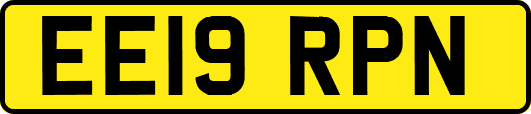 EE19 RPN